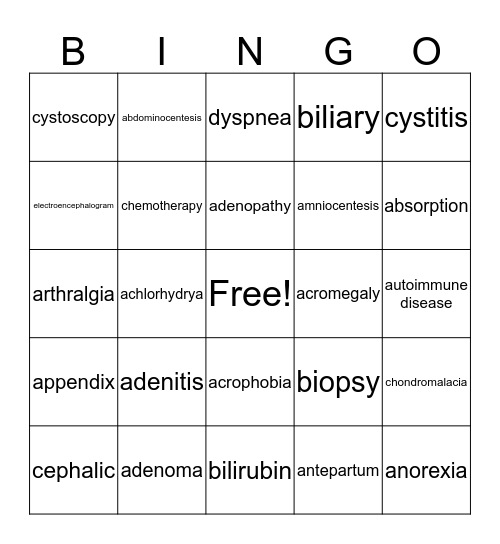 | B | I | N | G | O |
|---|---|---|---|---|
| cystoscopy | abdominocentesis | dyspnea | biliary | cystitis |
| electroencephalogram | chemotherapy | adenopathy | amniocentesis | absorption |
| arthralgia | achlorhydrya | Free! | acromegaly | autoimmune disease |
| appendix | adenitis | acrophobia | biopsy | chondromalacia |
| cephalic | adenoma | bilirubin | antepartum | anorexia |